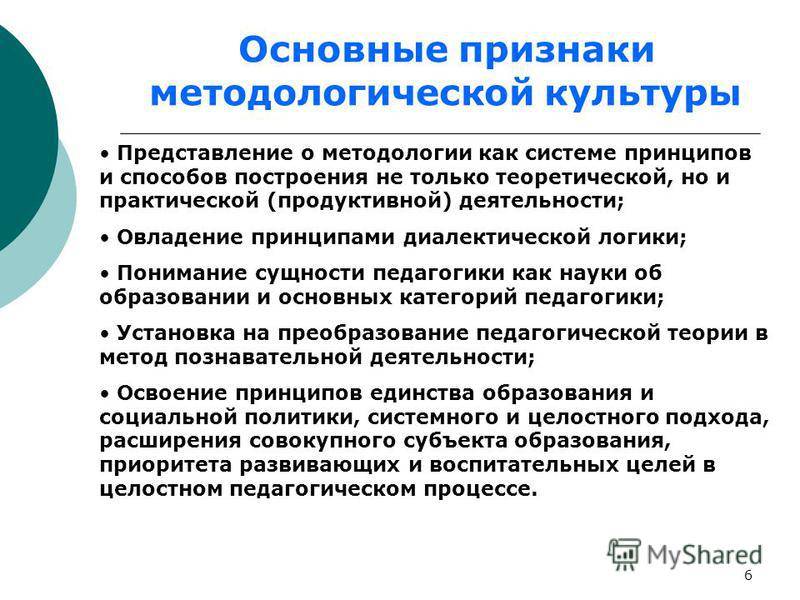 Основные признаки методологической культуры

• Представление о методологии как системе принципов и способов построения не только теоретической, но и практической (продуктивной) деятельности;

• Овладение принципами диалектической логики;

• Понимание сущности педагогики как науки об образовании и основных категорий педагогики;

• Установка на преобразование педагогической теории в метод познавательной деятельности;

• Освоение принципов единства образования и социальной политики, системного и целостного подхода, расширения совокупного субъекта образования, приоритета развивающих и воспитательных целей в целостном педагогическом процессе.

MyShared

6